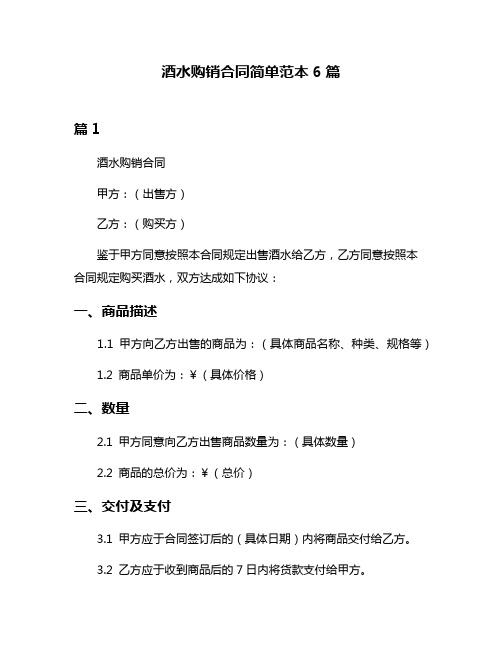 酒水购销合同简单范本 6 篇

篇 1

酒水购销合同

甲方：（出售方）

乙方：（购买方）

鉴于甲方同意按照本合同规定出售酒水给乙方，乙方同意按照本合同规定购买酒水，双方达成如下协议：

一、商品描述

1.1 甲方向乙方出售的商品为：（具体商品名称、种类、规格等）

1.2 商品单价为：¥（具体价格）

二、数量

2.1 甲方同意向乙方出售商品数量为：（具体数量）

2.2 商品的总价为：¥（总价）

三、交付及支付

3.1 甲方应于合同签订后的（具体日期）内将商品交付给乙方。

3.2 乙方应于收到商品后的 7 日内将货款支付给甲方。